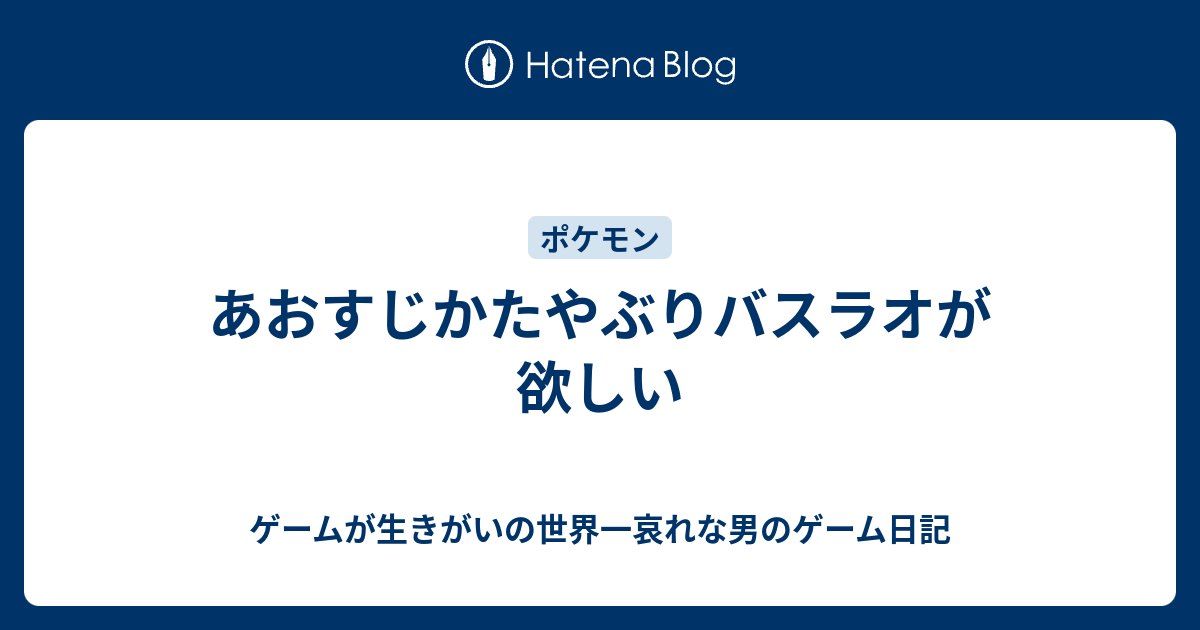 Hatena Blog

ポケモン

あおすじかたやぶりバスラオが欲しい

ゲームが生きがいの世界一哀れな男のゲーム日記